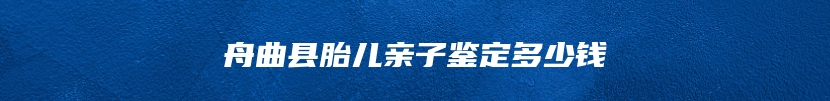 舟曲县胎儿亲子鉴定多少钱